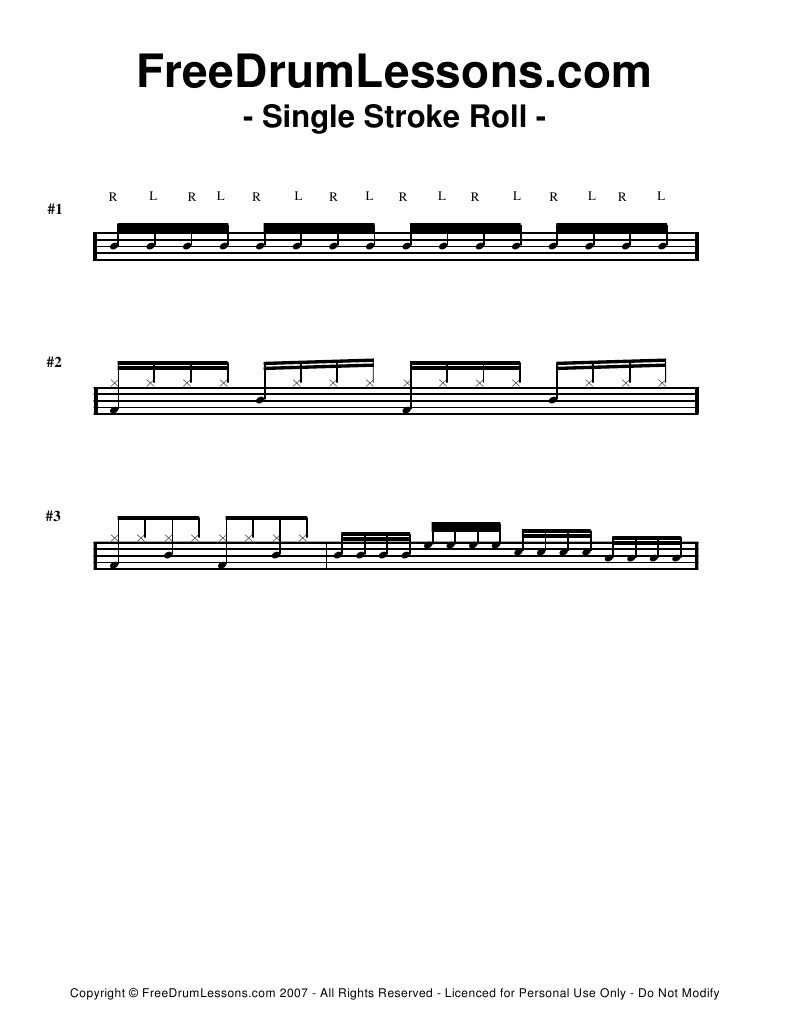 FreeDrumLessons.com
- Single Stroke Roll -

#1

R L R L R L R L R L R L R L R L

#2

#3

Copyright © FreeDrumLessons.com 2007 - All Rights Reserved - Licenced for Personal Use Only - Do Not Modify